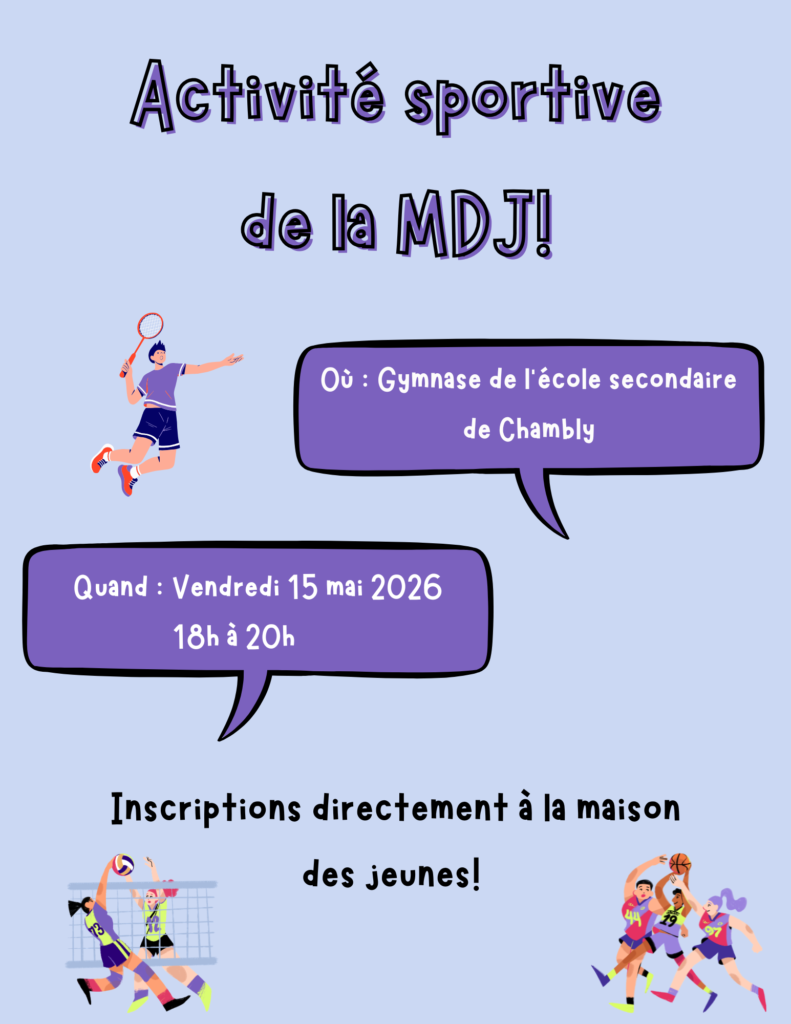 Activité sportive de la MDJ!

Où : Gymnase de l'école secondaire de Chambly

Quand : Vendredi 15 mai 2026
18h à 20h

Inscriptions directement à la maison des jeunes!